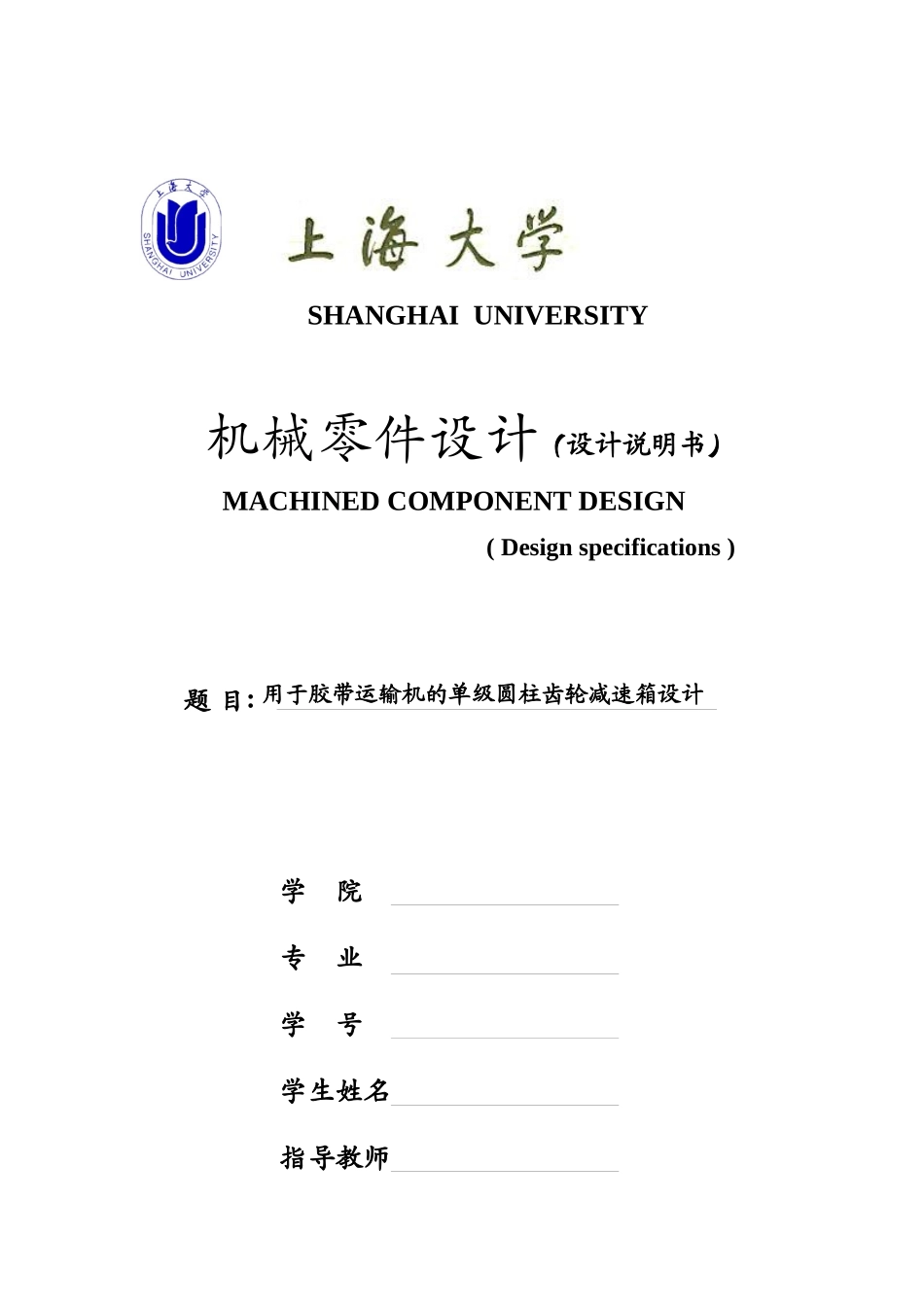 上海大学 SHANGHAI UNIVERSITY

上海大学

SHANGHAI UNIVERSITY

机械零件设计（设计说明书）

MACHINED COMPONENT DESIGN

( Design specifications )

题 目：用于胶带运输机的单级圆柱齿轮减速箱设计

学 院

专 业

学 号

学生姓名

指导教师